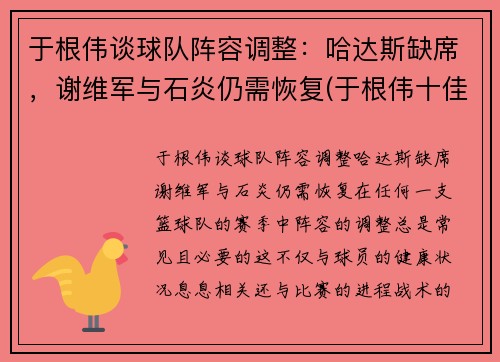 于根伟谈球队阵容调整：哈达斯缺席，谢维军与石炎仍需恢复(于根伟十佳

于根伟谈球队阵容调整哈达斯缺席谢维军与石炎仍需恢复在任何一支篮球队的赛季中阵容的调整总是常见且必要的这不仅与球员的健康状况息息相关还与比赛的进程战术的